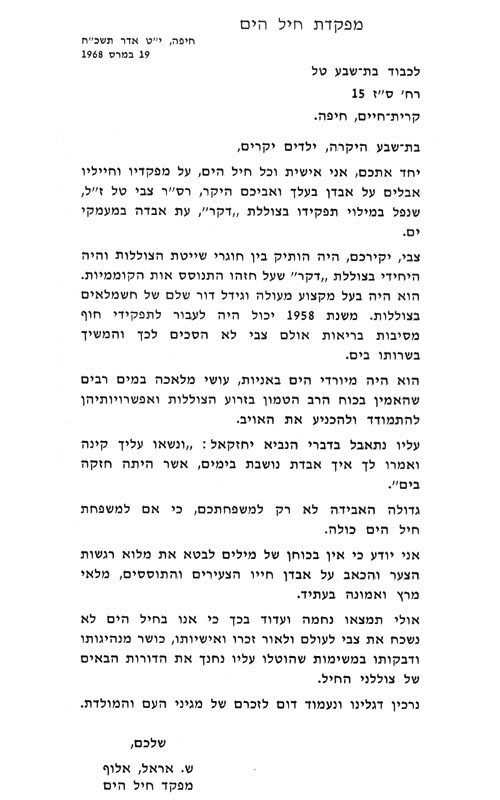 מפקדת חיל הים

חיפה, י"ט אדר תשכ"ח
19 במרס 1968

לכבוד בת־שבע טל
רח' ס"ז 15
קרית־חיים, חיפה.

בת־שבע היקרה, ילדים יקרים,

יחד אתכם, אני אישית וכל חיל הים, על מפקדיו וחייליו אבלים על אבדן בעלך ואביכם היקר, רס"ר צבי טל ז"ל, שנפל במילוי תפקידו בצוללת „דקר", עת אבדה במעמקי ים.

צבי, יקירכם, היה הותיק בין חוגרי שייטת הצוללות והיה היחידי בצוללת „דקר" שעל חזהו התנוסס אות הקוממיות. הוא היה בעל מקצוע מעולה וגידל דור שלם של חשמלאים בצוללות. משנת 1958 יכול היה לעבור לתפקידי חוף מסיבות בריאות אולם צבי לא הסכים לכך והמשיך בשרותו בים.

הוא היה מיורדי הים באניות, עושי מלאכה במים רבים שהאמין בכוח הרב הטמון בזרוע הצוללות ואפשרויותיהן להתמודד ולהכניע את האויב.

עליו נתאבל בדברי הנביא יחזקאל: „ונשאו עליך קינה ואמרו לך איך אבדת נושבת בימים, אשר היתה חזקה בים".

גדולה האבידה לא רק למשפחתכם, כי אם למשפחת חיל הים כולה.

אני יודע כי אין בכוחן של מילים לבטא את מלוא רגשות הצער והכאב על אבדן חייו הצעירים והתוססים, מלאי מרץ ואמונה בעתיד.

אולי תמצאו נחמה ועדוד בכך כי אנו בחיל הים לא נשכח את צבי לעולם ולאור זכרו ואישיותו, כושר מנהיגותו ודבקותו במשימות שהוטלו עליו נחנך את הדורות הבאים של צוללני החיל.

נרכין דגלינו ונעמוד דום לזכרם של מגיני העם והמולדת.

שלכם,

ש. אראל, אלוף
מפקד חיל הים